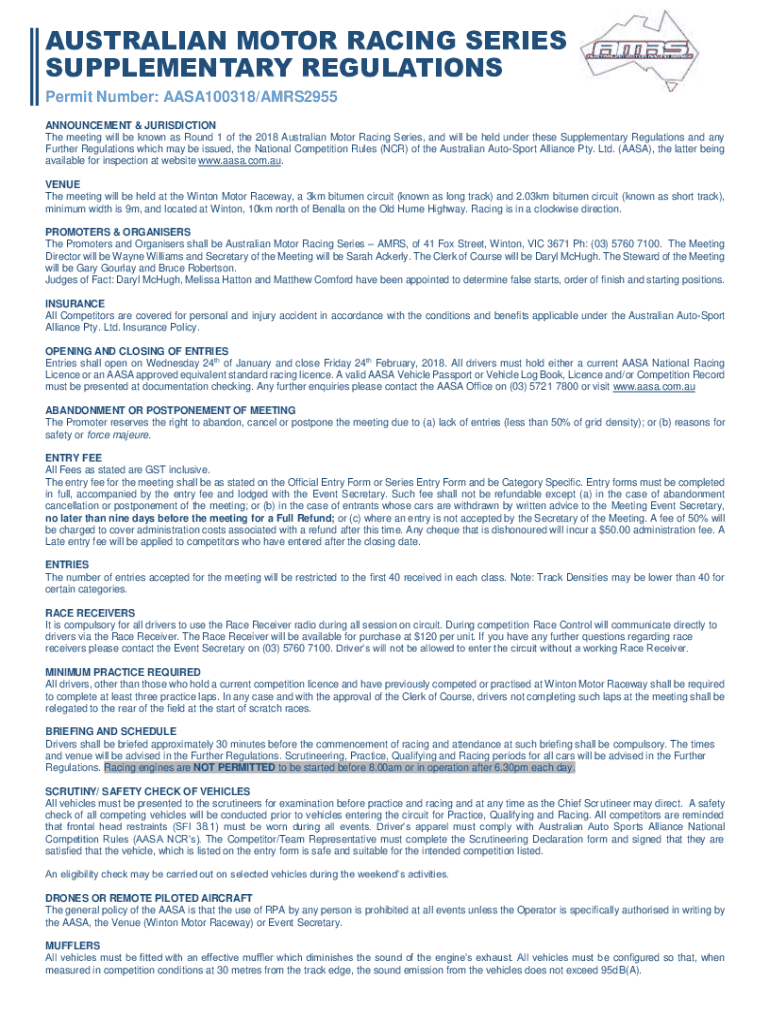 AUSTRALIAN MOTOR RACING SERIES
SUPPLEMENTARY REGULATIONS

AMRS

Permit Number: AASA100318/AMRS2955

ANNOUNCEMENT & JURISDICTION
The meeting will be known as Round 1 of the 2018 Australian Motor Racing Series, and will be held under these Supplementary Regulations and any Further Regulations which may be issued, the National Competition Rules (NCR) of the Australian Auto-Sport Alliance Pty. Ltd. (AASA), the latter being available for inspection at website www.aasa.com.au.

VENUE
The meeting will be held at the Winton Motor Raceway, a 3km bitumen circuit (known as long track) and 2.03km bitumen circuit (known as short track), minimum width is 9m, and located at Winton, 10km north of Benalla on the Old Hume Highway. Racing is in a clockwise direction.

PROMOTERS & ORGANISERS
The Promoters and Organisers shall be Australian Motor Racing Series – AMRS, of 41 Fox Street, Winton, VIC 3671 Ph: (03) 5760 7100. The Meeting Director will be Wayne Williams and Secretary of the Meeting will be Sarah Ackerly. The Clerk of Course will be Daryl McHugh. The Steward of the Meeting will be Gary Gourlay and Bruce Robertson.
Judges of Fact: Daryl McHugh, Melissa Hatton and Matthew Cornford have been appointed to determine false starts, order of finish and starting positions.

INSURANCE
All Competitors are covered for personal and injury accident in accordance with the conditions and benefits applicable under the Australian Auto-Sport Alliance Pty. Ltd. Insurance Policy.

OPENING AND CLOSING OF ENTRIES
Entries shall open on Wednesday 24$^{th}$ of January and close Friday 24$^{th}$ February, 2018. All drivers must hold either a current AASA National Racing Licence or an AASA approved equivalent standard racing licence. A valid AASA Vehicle Passport or Vehicle Log Book, Licence and/or Competition Record must be presented at documentation checking. Any further enquiries please contact the AASA Office on (03) 5721 7800 or visit www.aasa.com.au

ABANDONMENT OR POSTPONEMENT OF MEETING
The Promoter reserves the right to abandon, cancel or postpone the meeting due to (a) lack of entries (less than 50% of grid density); or (b) reasons for safety or force majeure.

ENTRY FEE
All Fees as stated are GST inclusive.
The entry fee for the meeting shall be as stated on the Official Entry Form or Series Entry Form and be Category Specific. Entry forms must be completed in full, accompanied by the entry fee and lodged with the Event Secretary. Such fee shall not be refundable except (a) in the case of abandonment cancellation or postponement of the meeting; or (b) in the case of entrants whose cars are withdrawn by written advice to the Meeting Event Secretary, no later than nine days before the meeting for a Full Refund; or (c) where an entry is not accepted by the Secretary of the Meeting. A fee of 50% will be charged to cover administration costs associated with a refund after this time. Any cheque that is dishonoured will incur a $50.00 administration fee. A Late entry fee will be applied to competitors who have entered after the closing date.

ENTRIES
The number of entries accepted for the meeting will be restricted to the first 40 received in each class. Note: Track Densities may be lower than 40 for certain categories.

RACE RECEIVERS
It is compulsory for all drivers to use the Race Receiver radio during all session on circuit. During competition Race Control will communicate directly to drivers via the Race Receiver. The Race Receiver will be available for purchase at $120 per unit. If you have any further questions regarding race receivers please contact the Event Secretary on (03) 5760 7100. Driver's will not be allowed to enter the circuit without a working Race Receiver.

MINIMUM PRACTICE REQUIRED
All drivers, other than those who hold a current competition licence and have previously competed or practised at Winton Motor Raceway shall be required to complete at least three practice laps. In any case and with the approval of the Clerk of Course, drivers not completing such laps at the meeting shall be relegated to the rear of the field at the start of scratch races.

BRIEFING AND SCHEDULE
Drivers shall be briefed approximately 30 minutes before the commencement of racing and attendance at such briefing shall be compulsory. The times and venue will be advised in the Further Regulations. Scrutineering, Practice, Qualifying and Racing periods for all cars will be advised in the Further Regulations. Racing engines are NOT PERMITTED to be started before 8.00am or in operation after 6.30pm each day.

SCRUTINY/ SAFETY CHECK OF VEHICLES
All vehicles must be presented to the scrutineers for examination before practice and racing and at any time as the Chief Scrutineer may direct. A safety check of all competing vehicles will be conducted prior to vehicles entering the circuit for Practice, Qualifying and Racing. All competitors are reminded that frontal head restraints (SFI 38.1) must be worn during all events. Driver's apparel must comply with Australian Auto Sports Alliance National Competition Rules (AASA NCR's). The Competitor/Team Representative must complete the Scrutineering Declaration form and signed that they are satisfied that the vehicle, which is listed on the entry form is safe and suitable for the intended competition listed.

An eligibility check may be carried out on selected vehicles during the weekend's activities.

DRONES OR REMOTE PILOTED AIRCRAFT
The general policy of the AASA is that the use of RPA by any person is prohibited at all events unless the Operator is specifically authorised in writing by the AASA, the Venue (Winton Motor Raceway) or Event Secretary.

MUFFLERS
All vehicles must be fitted with an effective muffler which diminishes the sound of the engine's exhaust. All vehicles must be configured so that, when measured in competition conditions at 30 metres from the track edge, the sound emission from the vehicles does not exceed 95dB(A).